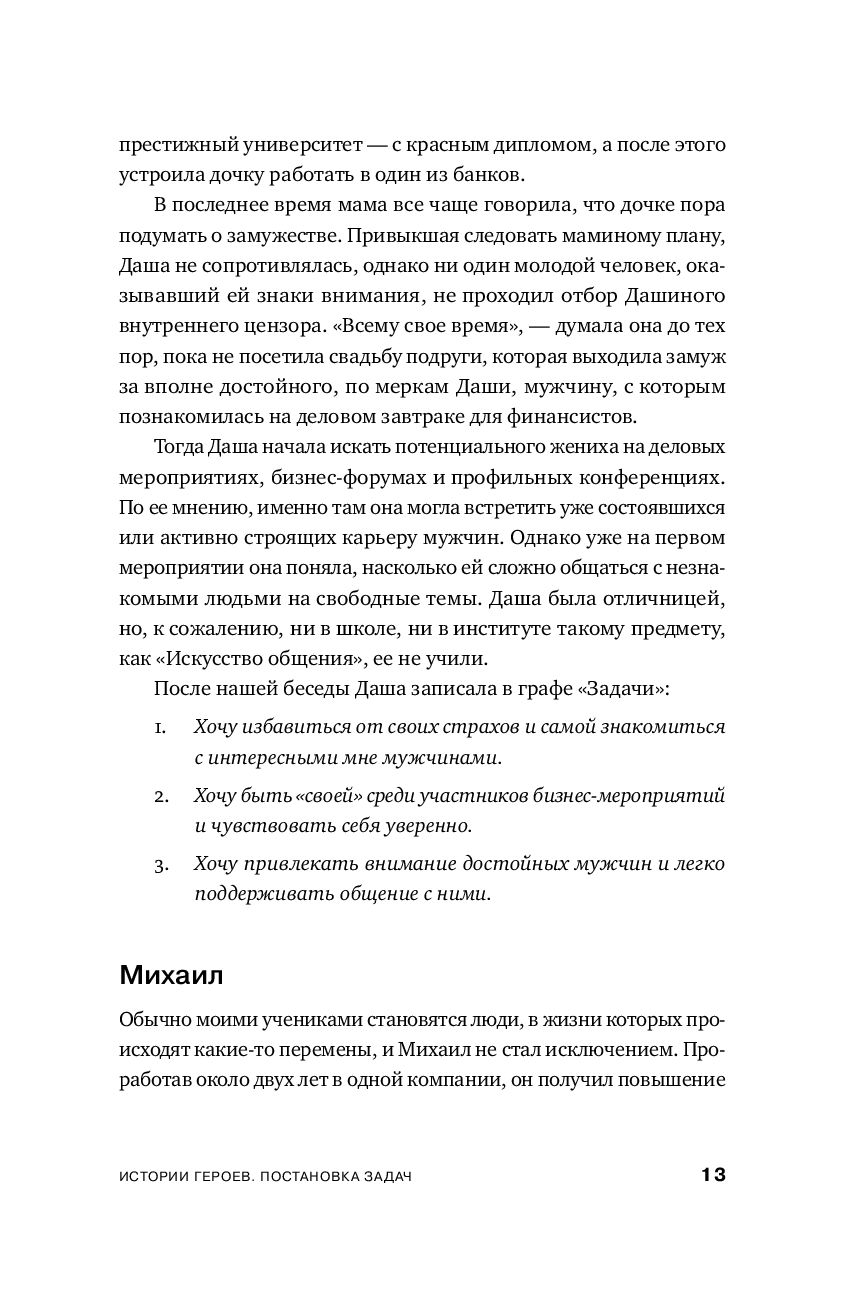 престижный университет — с красным дипломом, а после этого устроила дочку работать в один из банков.

В последнее время мама все чаще говорила, что дочке пора подумать о замужестве. Привыкшая следовать маминому плану, Даша не сопротивлялась, однако ни один молодой человек, оказывавший ей знаки внимания, не проходил отбор Дашиного внутреннего цензора. «Всему свое время», — думала она до тех пор, пока не посетила свадьбу подруги, которая выходила замуж за вполне достойного, по меркам Даши, мужчину, с которым познакомилась на деловом завтраке для финансистов.

Тогда Даша начала искать потенциального жениха на деловых мероприятиях, бизнес-форумах и профильных конференциях. По ее мнению, именно там она могла встретить уже состоявшихся или активно строящих карьеру мужчин. Однако уже на первом мероприятии она поняла, насколько ей сложно общаться с незнакомыми людьми на свободные темы. Даша была отличницей, но, к сожалению, ни в школе, ни в институте такому предмету, как «Искусство общения», ее не учили.

После нашей беседы Даша записала в графе «Задачи»:

1. Хочу избавиться от своих страхов и самой знакомиться с интересными мне мужчинами.

2. Хочу быть «своей» среди участников бизнес-мероприятий и чувствовать себя уверенно.

3. Хочу привлекать внимание достойных мужчин и легко поддерживать общение с ними.

Михаил

Обычно моими учениками становятся люди, в жизни которых происходят какие-то перемены, и Михаил не стал исключением. Проработав около двух лет в одной компании, он получил повышение

ИСТОРИИ ГЕРОЕВ. ПОСТАНОВКА ЗАДАЧ 13